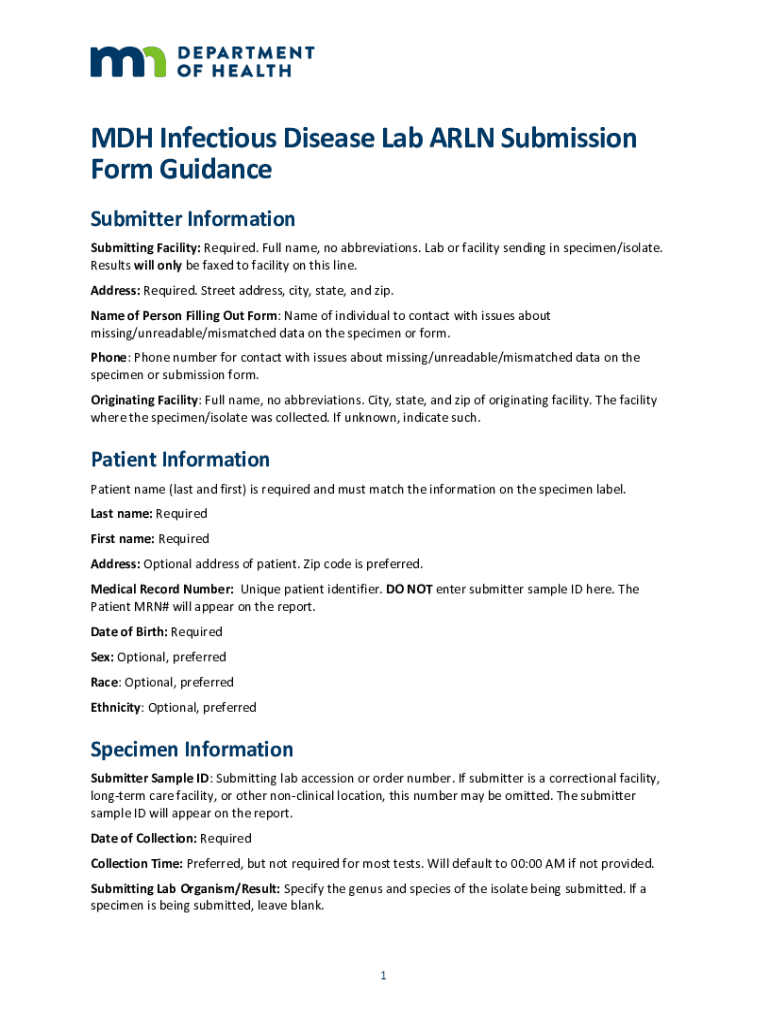 DEPARTMENT OF HEALTH

MDH Infectious Disease Lab ARLN Submission Form Guidance

Submitter Information

Submitting Facility: Required. Full name, no abbreviations. Lab or facility sending in specimen/isolate. Results will only be faxed to facility on this line.

Address: Required. Street address, city, state, and zip.

Name of Person Filling Out Form: Name of individual to contact with issues about missing/unreadable/mismatched data on the specimen or form.

Phone: Phone number for contact with issues about missing/unreadable/mismatched data on the specimen or submission form.

Originating Facility: Full name, no abbreviations. City, state, and zip of originating facility. The facility where the specimen/isolate was collected. If unknown, indicate such.

Patient Information

Patient name (last and first) is required and must match the information on the specimen label.

Last name: Required

First name: Required

Address: Optional address of patient. Zip code is preferred.

Medical Record Number: Unique patient identifier. DO NOT enter submitter sample ID here. The Patient MRN# will appear on the report.

Date of Birth: Required

Sex: Optional, preferred

Race: Optional, preferred

Ethnicity: Optional, preferred

Specimen Information

Submitter Sample ID: Submitting lab accession or order number. If submitter is a correctional facility, long-term care facility, or other non-clinical location, this number may be omitted. The submitter sample ID will appear on the report.

Date of Collection: Required

Collection Time: Preferred, but not required for most tests. Will default to 00:00 AM if not provided.

Submitting Lab Organism/Result: Specify the genus and species of the isolate being submitted. If a specimen is being submitted, leave blank.

1